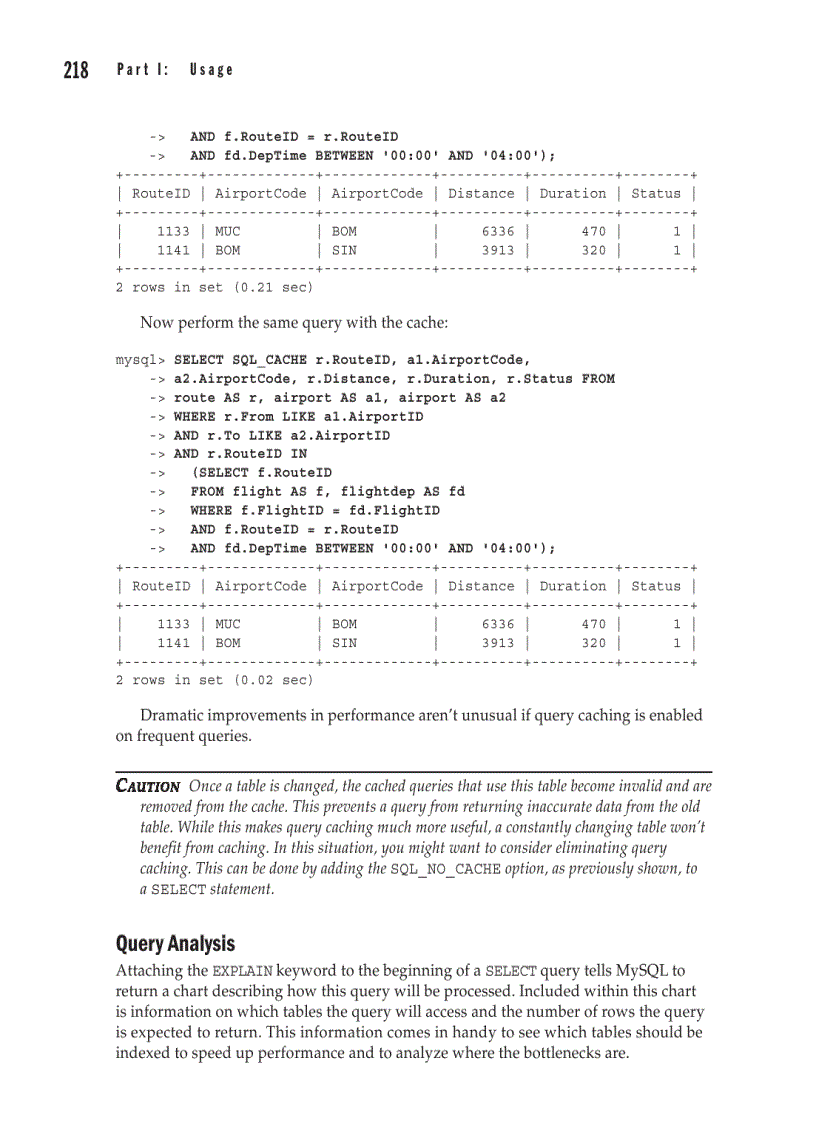 218 Part I: Usage

    -> AND f.RouteID = r.RouteID
    -> AND fd.DepTime BETWEEN '00:00' AND '04:00');

| RouteID | AirportCode | AirportCode | Distance | Duration | Status |
|---|---|---|---|---|---|
| 1133 | MUC | BOM | 6336 | 470 | 1 |
| 1141 | BOM | SIN | 3913 | 320 | 1 |

2 rows in set (0.21 sec)

Now perform the same query with the cache:

mysql> SELECT SQL_CACHE r.RouteID, a1.AirportCode,
    -> a2.AirportCode, r.Distance, r.Duration, r.Status FROM
    -> route AS r, airport AS a1, airport AS a2
    -> WHERE r.From LIKE a1.AirportID
    -> AND r.To LIKE a2.AirportID
    -> AND r.RouteID IN
    ->   (SELECT f.RouteID
    ->   FROM flight AS f, flightdep AS fd
    ->   WHERE f.FlightID = fd.FlightID
    ->   AND f.RouteID = r.RouteID
    ->   AND fd.DepTime BETWEEN '00:00' AND '04:00');

| RouteID | AirportCode | AirportCode | Distance | Duration | Status |
|---|---|---|---|---|---|
| 1133 | MUC | BOM | 6336 | 470 | 1 |
| 1141 | BOM | SIN | 3913 | 320 | 1 |

2 rows in set (0.02 sec)

Dramatic improvements in performance aren't unusual if query caching is enabled on frequent queries.

CAUTION Once a table is changed, the cached queries that use this table become invalid and are removed from the cache. This prevents a query from returning inaccurate data from the old table. While this makes query caching much more useful, a constantly changing table won't benefit from caching. In this situation, you might want to consider eliminating query caching. This can be done by adding the SQL_NO_CACHE option, as previously shown, to a SELECT statement.

Query Analysis

Attaching the EXPLAIN keyword to the beginning of a SELECT query tells MySQL to return a chart describing how this query will be processed. Included within this chart is information on which tables the query will access and the number of rows the query is expected to return. This information comes in handy to see which tables should be indexed to speed up performance and to analyze where the bottlenecks are.